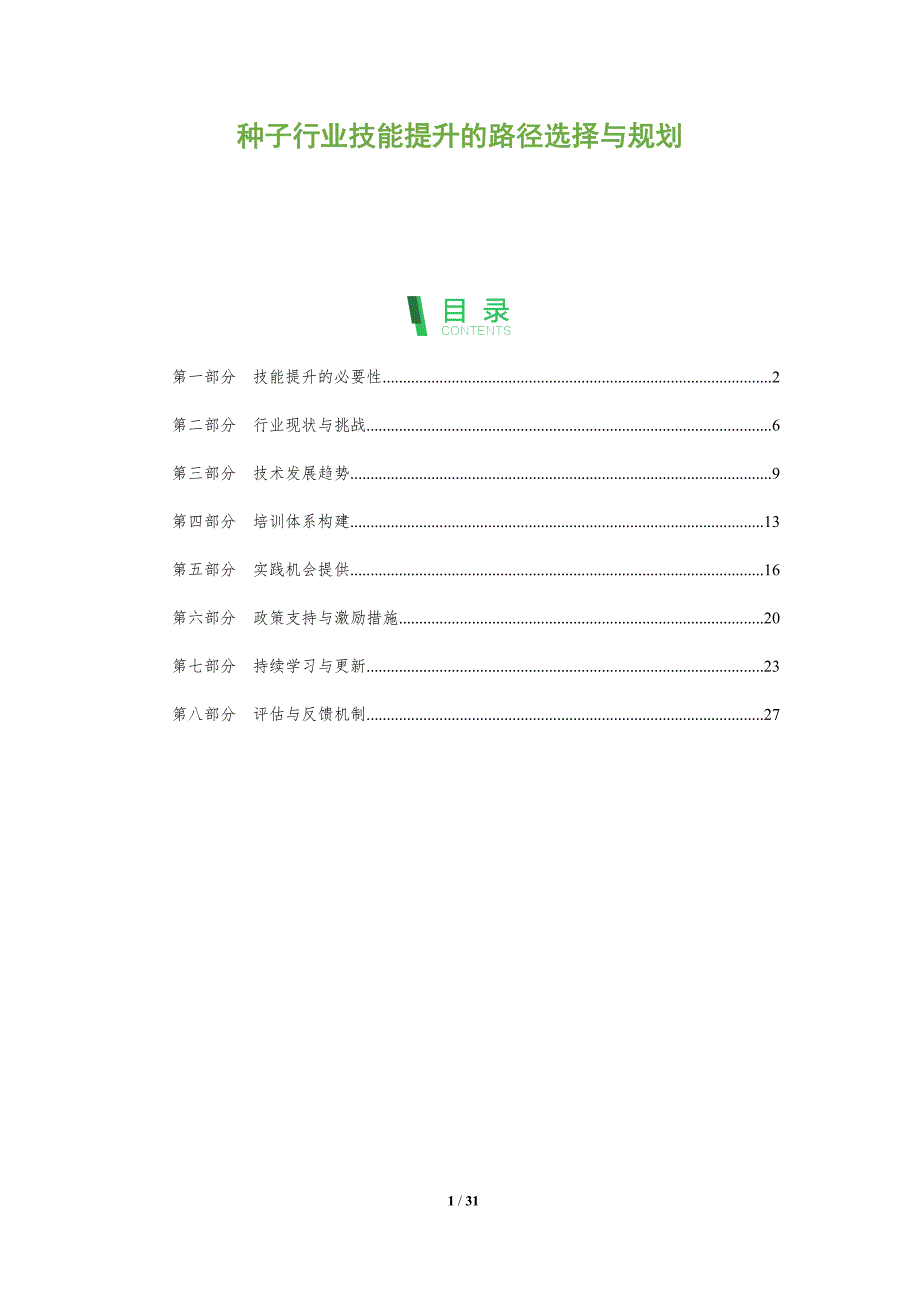 种子行业技能提升的路径选择与规划

目录
CONTENTS

第一部分 技能提升的必要性 2

第二部分 行业现状与挑战 6

第三部分 技术发展趋势 9

第四部分 培训体系构建 13

第五部分 实践机会提供 16

第六部分 政策支持与激励措施 20

第七部分 持续学习与更新 23

第八部分 评估与反馈机制 27

1 / 31